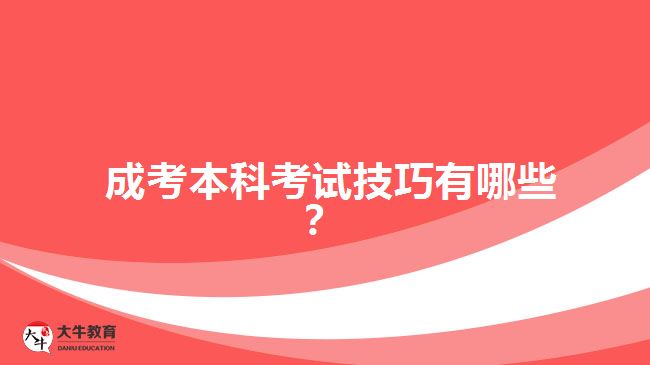 成考本科考试技巧有哪些？

大牛 大牛教育 DANIU EDUCATION